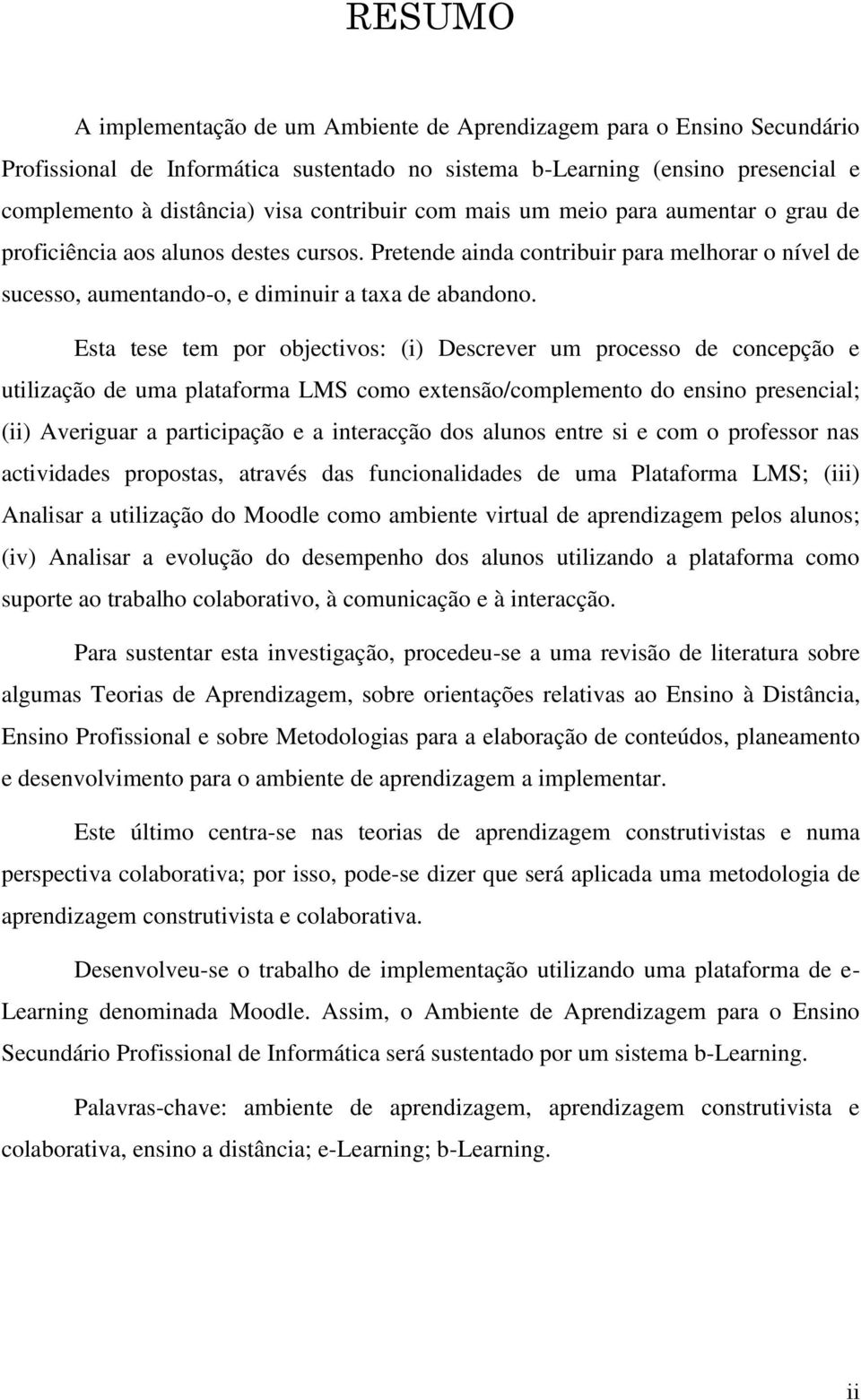 RESUMO

A implementação de um Ambiente de Aprendizagem para o Ensino Secundário Profissional de Informática sustentado no sistema b-Learning (ensino presencial e complemento à distância) visa contribuir com mais um meio para aumentar o grau de proficiência aos alunos destes cursos. Pretende ainda contribuir para melhorar o nível de sucesso, aumentando-o, e diminuir a taxa de abandono.

Esta tese tem por objectivos: (i) Descrever um processo de concepção e utilização de uma plataforma LMS como extensão/complemento do ensino presencial; (ii) Averiguar a participação e a interacção dos alunos entre si e com o professor nas actividades propostas, através das funcionalidades de uma Plataforma LMS; (iii) Analisar a utilização do Moodle como ambiente virtual de aprendizagem pelos alunos; (iv) Analisar a evolução do desempenho dos alunos utilizando a plataforma como suporte ao trabalho colaborativo, à comunicação e à interacção.

Para sustentar esta investigação, procedeu-se a uma revisão de literatura sobre algumas Teorias de Aprendizagem, sobre orientações relativas ao Ensino à Distância, Ensino Profissional e sobre Metodologias para a elaboração de conteúdos, planeamento e desenvolvimento para o ambiente de aprendizagem a implementar.

Este último centra-se nas teorias de aprendizagem construtivistas e numa perspectiva colaborativa; por isso, pode-se dizer que será aplicada uma metodologia de aprendizagem construtivista e colaborativa.

Desenvolveu-se o trabalho de implementação utilizando uma plataforma de e-Learning denominada Moodle. Assim, o Ambiente de Aprendizagem para o Ensino Secundário Profissional de Informática será sustentado por um sistema b-Learning.

Palavras-chave: ambiente de aprendizagem, aprendizagem construtivista e colaborativa, ensino a distância; e-Learning; b-Learning.

ii